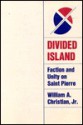 DIVIDED ISLAND

Faction and Unity on Saint Pierre

William A. Christian, Jr.